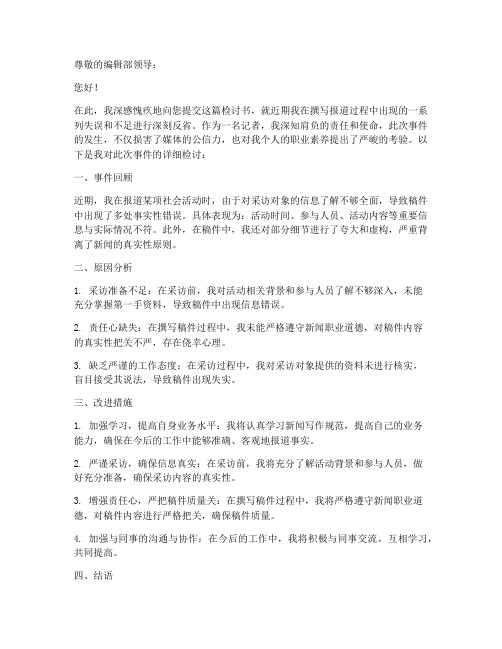 尊敬的编辑部领导：

您好！

在此，我深感愧疚地向您提交这篇检讨书，就近期我在撰写报道过程中出现的一系列失误和不足进行深刻反省。作为一名记者，我深知肩负的责任和使命，此次事件的发生，不仅损害了媒体的公信力，也对我个人的职业素养提出了严峻的考验。以下是我对此次事件的详细检讨：

一、事件回顾

近期，我在报道某项社会活动时，由于对采访对象的信息了解不够全面，导致稿件中出现了多处事实性错误。具体表现为：活动时间、参与人员、活动内容等重要信息与实际情况不符。此外，在稿件中，我还对部分细节进行了夸大和虚构，严重背离了新闻的真实性原则。

二、原因分析

1. 采访准备不足：在采访前，我对活动相关背景和参与人员了解不够深入，未能充分掌握第一手资料，导致稿件中出现信息错误。

2. 责任心缺失：在撰写稿件过程中，我未能严格遵守新闻职业道德，对稿件内容的真实性把关不严，存在侥幸心理。

3. 缺乏严谨的工作态度：在采访过程中，我对采访对象提供的资料未进行核实，盲目接受其说法，导致稿件出现失实。

三、改进措施

1. 加强学习，提高自身业务水平：我将认真学习新闻写作规范，提高自己的业务能力，确保在今后的工作中能够准确、客观地报道事实。

2. 严谨采访，确保信息真实：在采访前，我将充分了解活动背景和参与人员，做好充分准备，确保采访内容的真实性。

3. 增强责任心，严把稿件质量关：在撰写稿件过程中，我将严格遵守新闻职业道德，对稿件内容进行严格把关，确保稿件质量。

4. 加强与同事的沟通与协作：在今后的工作中，我将积极与同事交流，互相学习，共同提高。

四、结语